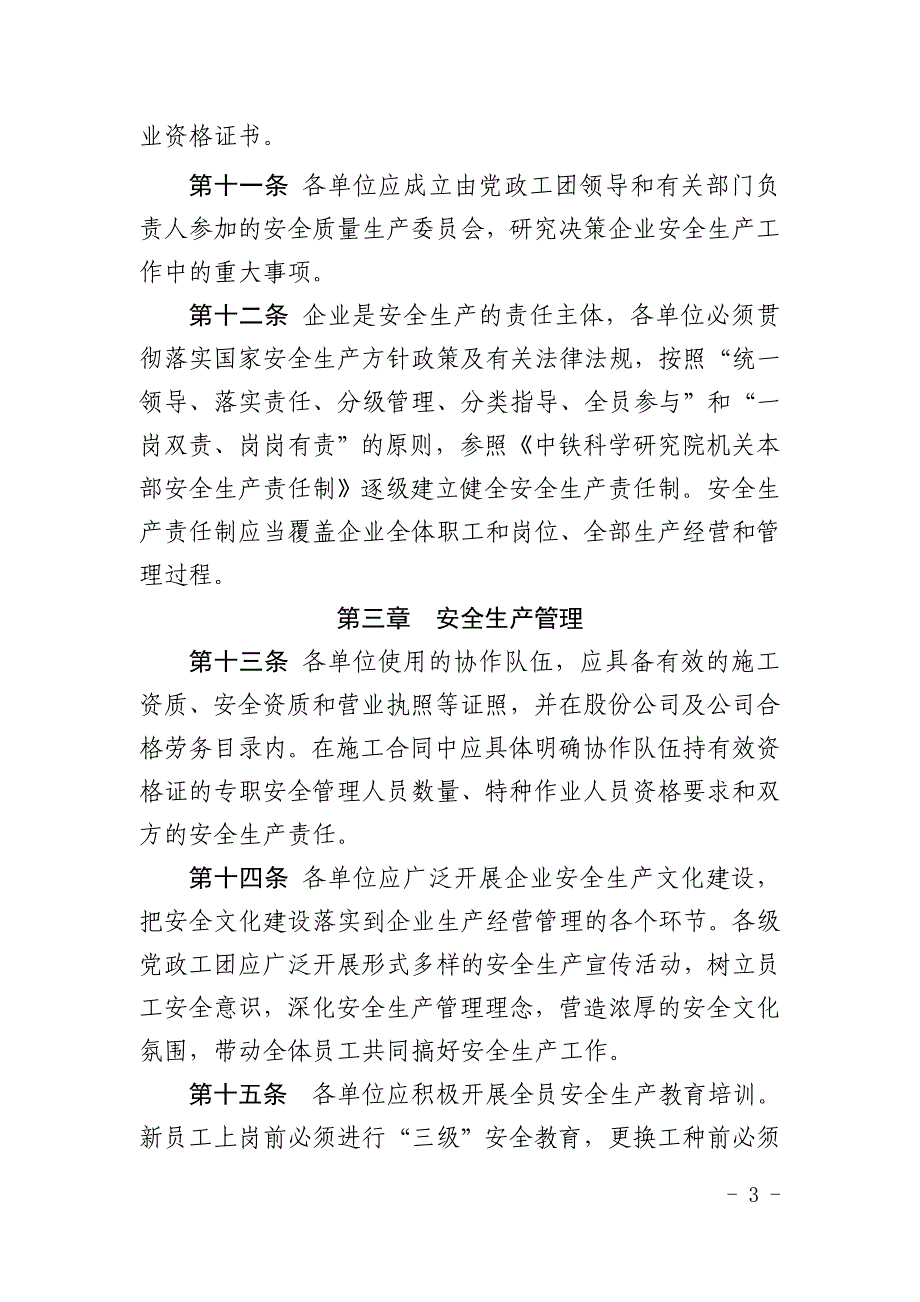 业资格证书。

第十一条 各单位应成立由党政工团领导和有关部门负责人参加的安全质量生产委员会，研究决策企业安全生产工作中的重大事项。

第十二条 企业是安全生产的责任主体，各单位必须贯彻落实国家安全生产方针政策及有关法律法规，按照“统一领导、落实责任、分级管理、分类指导、全员参与”和“一岗双责、岗岗有责”的原则，参照《中铁科学研究院机关本部安全生产责任制》逐级建立健全安全生产责任制。安全生产责任制应当覆盖企业全体职工和岗位、全部生产经营和管理过程。

第三章 安全生产管理

第十三条 各单位使用的协作队伍，应具备有效的施工资质、安全资质和营业执照等证照，并在股份公司及公司合格劳务目录内。在施工合同中应具体明确协作队伍持有效资格证的专职安全管理人员数量、特种作业人员资格要求和双方的安全生产责任。

第十四条 各单位应广泛开展企业安全生产文化建设，把安全文化建设落实到企业生产经营管理的各个环节。各级党政工团应广泛开展形式多样的安全生产宣传活动，树立员工安全意识，深化安全生产管理理念，营造浓厚的安全文化氛围，带动全体员工共同搞好安全生产工作。

第十五条 各单位应积极开展全员安全生产教育培训。新员工上岗前必须进行“三级”安全教育，更换工种前必须

- 3 -